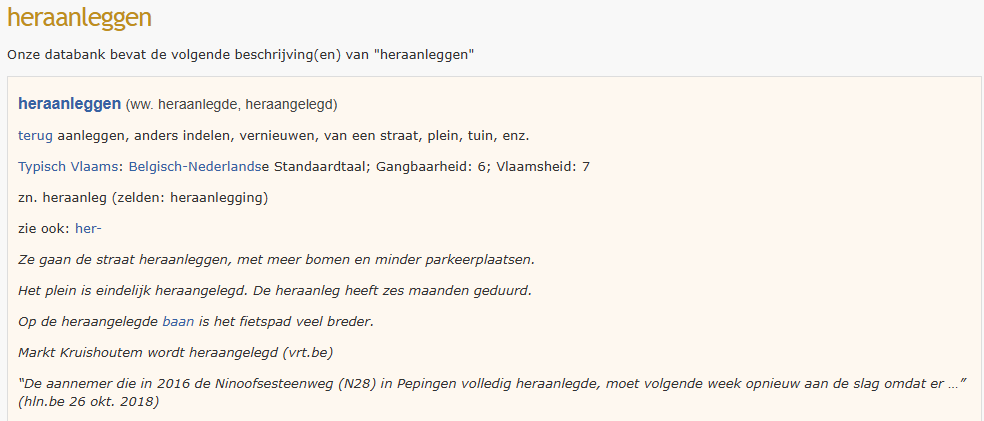 heraanleggen

Onze databank bevat de volgende beschrijving(en) van "heraanleggen"

heraanleggen (ww. heraanlegde, heraangelegd)

terug aanleggen, anders indelen, vernieuwen, van een straat, plein, tuin, enz.

Typisch Vlaams: Belgisch-Nederlandse Standaardtaal; Gangbaarheid: 6; Vlaamsheid: 7

zn. heraanleg (zelden: heraanlegging)

zie ook: her-

Ze gaan de straat heraanleggen, met meer bomen en minder parkeerplaatsen.

Het plein is eindelijk heraangelegd. De heraanleg heeft zes maanden geduurd.

Op de heraangelegde baan is het fietspad veel breder.

Markt Kruishoutem wordt heraangelegd (vrt.be)

"De aannemer die in 2016 de Ninoofsesteenweg (N28) in Pepingen volledig heraanlegde, moet volgende week opnieuw aan de slag omdat er ..." (hln.be 26 okt. 2018)